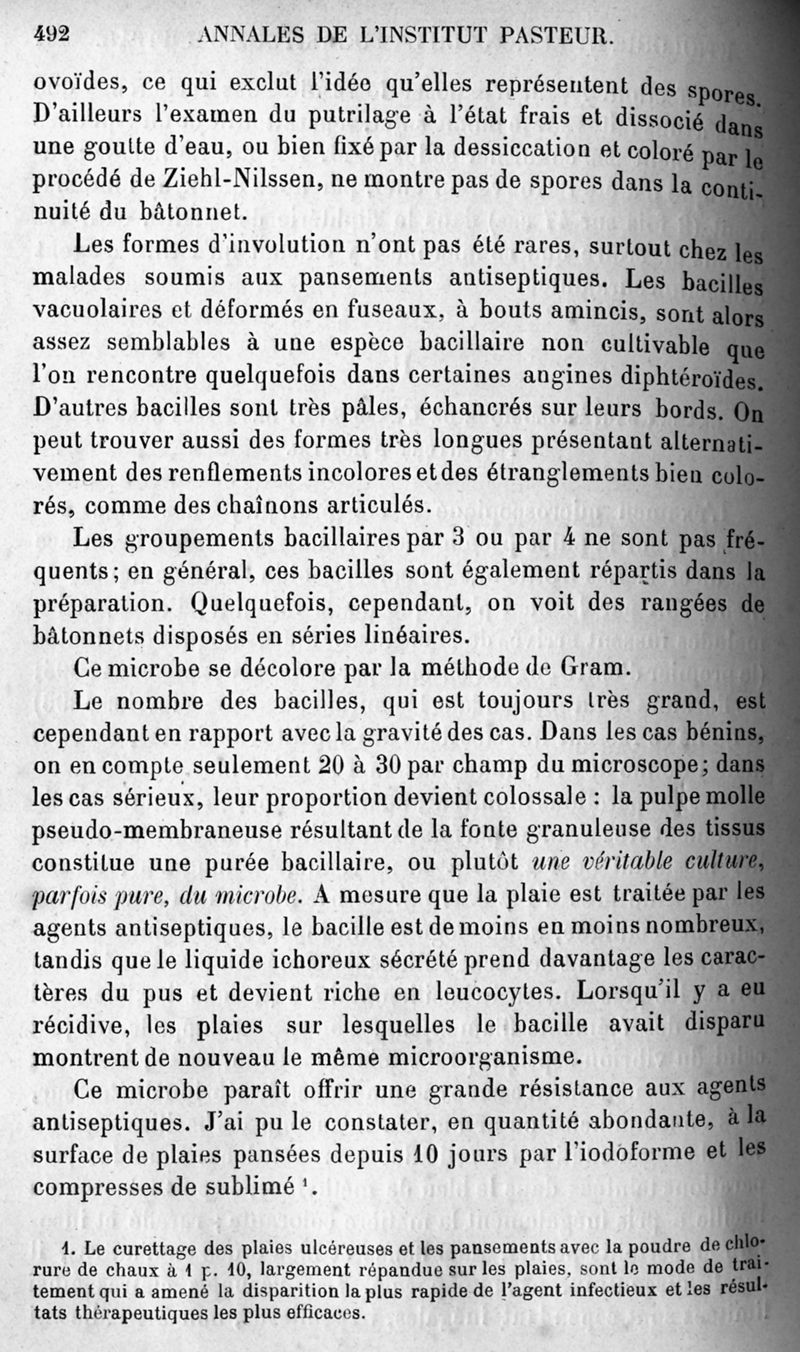 492 ANNALES DE L'INSTITUT PASTEUR.

ovoïdes, ce qui exclut l'idée qu'elles représentent des spores. D'ailleurs l'examen du putrilage à l'état frais et dissocié dans une goutte d'eau, ou bien fixé par la dessiccation et coloré par le procédé de Ziehl-Nilssen, ne montre pas de spores dans la continuité du bâtonnet.

Les formes d'involution n'ont pas été rares, surtout chez les malades soumis aux pansements antiseptiques. Les bacilles vacuolaires et déformés en fuseaux, à bouts amincis, sont alors assez semblables à une espèce bacillaire non cultivable que l'on rencontre quelquefois dans certaines angines diphtéroïdes. D'autres bacilles sont très pâles, échancrés sur leurs bords. On peut trouver aussi des formes très longues présentant alternativement des renflements incolores et des étranglements bien colorés, comme des chaînons articulés.

Les groupements bacillaires par 3 ou par 4 ne sont pas fréquents; en général, ces bacilles sont également répartis dans la préparation. Quelquefois, cependant, on voit des rangées de bâtonnets disposés en séries linéaires.

Ce microbe se décolore par la méthode de Gram.

Le nombre des bacilles, qui est toujours très grand, est cependant en rapport avec la gravité des cas. Dans les cas bénins, on en compte seulement 20 à 30 par champ du microscope; dans les cas sérieux, leur proportion devient colossale : la pulpe molle pseudo-membraneuse résultant de la fonte granuleuse des tissus constitue une purée bacillaire, ou plutôt une véritable culture, parfois pure, du microbe. A mesure que la plaie est traitée par les agents antiseptiques, le bacille est de moins en moins nombreux, tandis que le liquide ichoreux sécrété prend davantage les caractères du pus et devient riche en leucocytes. Lorsqu'il y a eu récidive, les plaies sur lesquelles le bacille avait disparu montrent de nouveau le même microorganisme.

Ce microbe paraît offrir une grande résistance aux agents antiseptiques. J'ai pu le constater, en quantité abondante, à la surface de plaies pansées depuis 10 jours par l'iodoforme et les compresses de sublimé $^1$.

1. Le curettage des plaies ulcéreuses et les pansements avec la poudre de chlorure de chaux à 1 p. 10, largement répandue sur les plaies, sont le mode de traitement qui a amené la disparition la plus rapide de l'agent infectieux et les résultats thérapeutiques les plus efficaces.